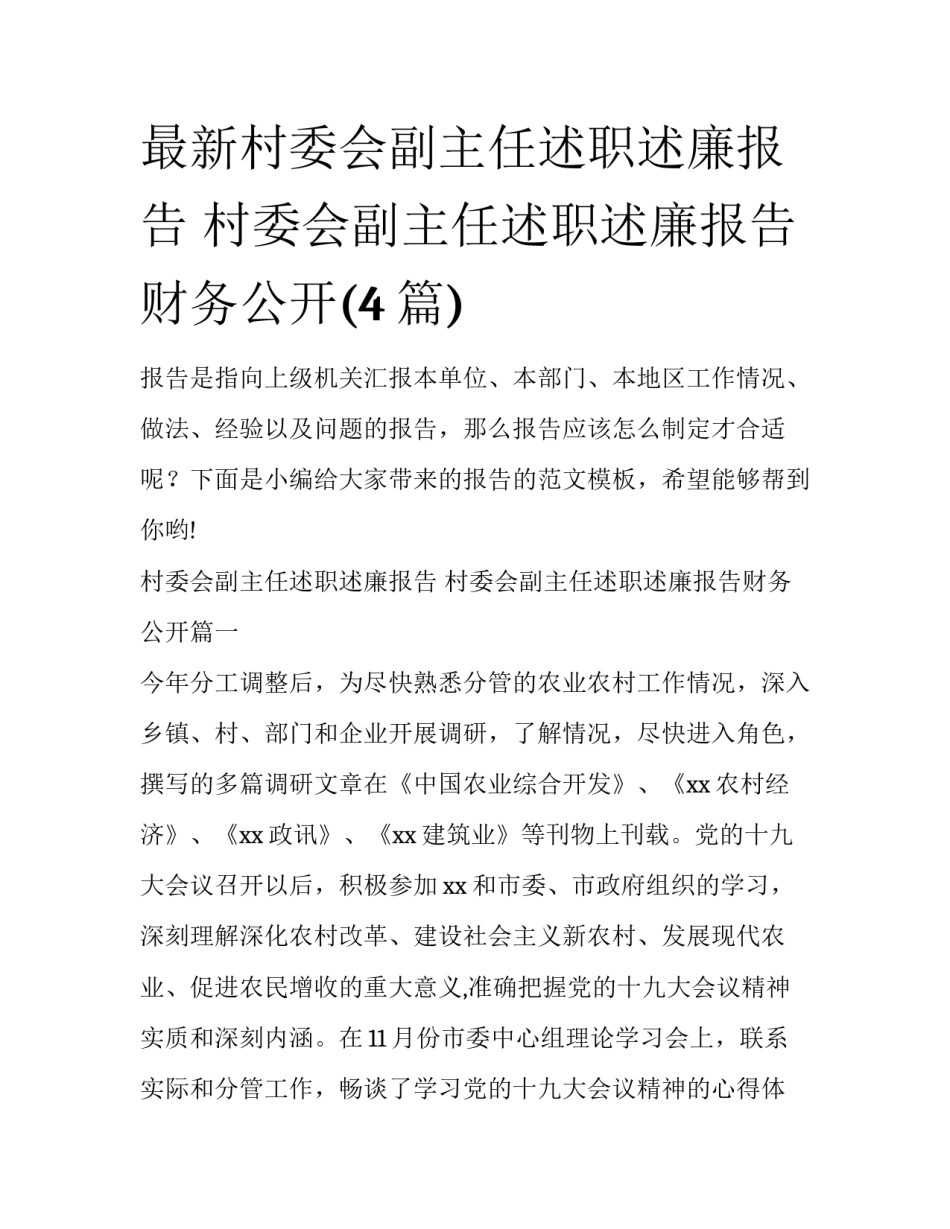 最新村委会副主任述职述廉报告 村委会副主任述职述廉报告财务公开(4 篇)

报告是指向上级机关汇报本单位、本部门、本地区工作情况、做法、经验以及问题的报告，那么报告应该怎么制定才合适呢？下面是小编给大家带来的报告的范文模板，希望能够帮到你哟!

村委会副主任述职述廉报告 村委会副主任述职述廉报告财务公开篇一

今年分工调整后，为尽快熟悉分管的农业农村工作情况，深入乡镇、村、部门和企业开展调研，了解情况，尽快进入角色，撰写的多篇调研文章在《中国农业综合开发》、《xx 农村经济》、《xx 政讯》、《xx 建筑业》等刊物上刊载。党的十九大会议召开以后，积极参加 xx 和市委、市政府组织的学习，深刻理解深化农村改革、建设社会主义新农村、发展现代农业、促进农民增收的重大意义,准确把握党的十九大会议精神实质和深刻内涵。在 11 月份市委中心组理论学习会上，联系实际和分管工作，畅谈了学习党的十九大会议精神的心得体